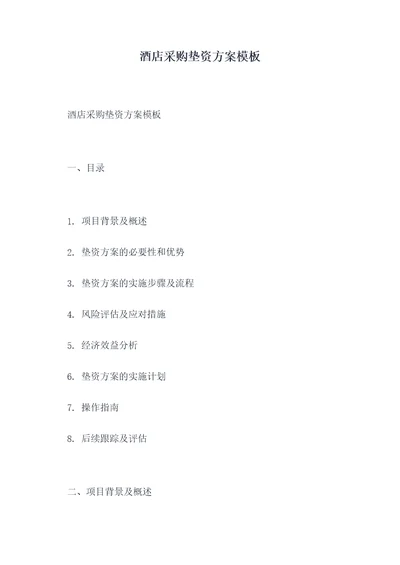 酒店采购垫资方案模板

酒店采购垫资方案模板

一、目录

1. 项目背景及概述

2. 垫资方案的必要性和优势

3. 垫资方案的实施步骤及流程

4. 风险评估及应对措施

5. 经济效益分析

6. 垫资方案的实施计划

7. 操作指南

8. 后续跟踪及评估

二、项目背景及概述